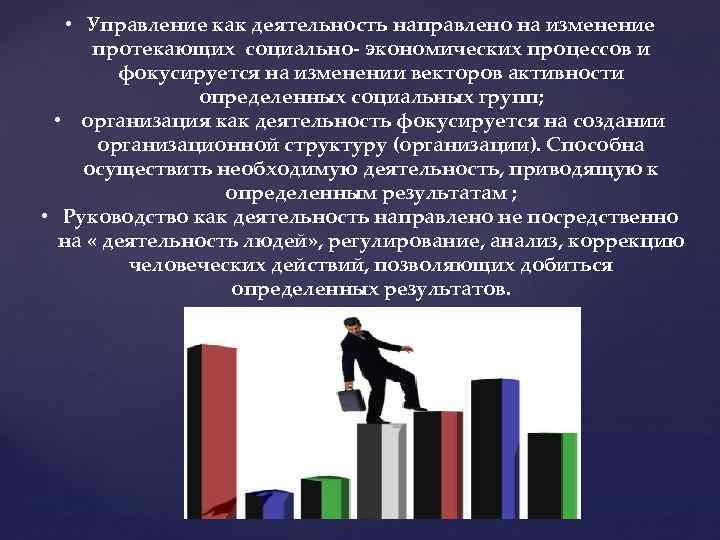 • Управление как деятельность направлено на изменение протекающих социально- экономических процессов и фокусируется на изменении векторов активности определенных социальных групп;
• организация как деятельность фокусируется на создании организационной структуру (организации). Способна осуществить необходимую деятельность, приводящую к определенным результатам ;
• Руководство как деятельность направлено не посредственно на « деятельность людей», регулирование, анализ, коррекцию человеческих действий, позволяющих добиться определенных результатов.